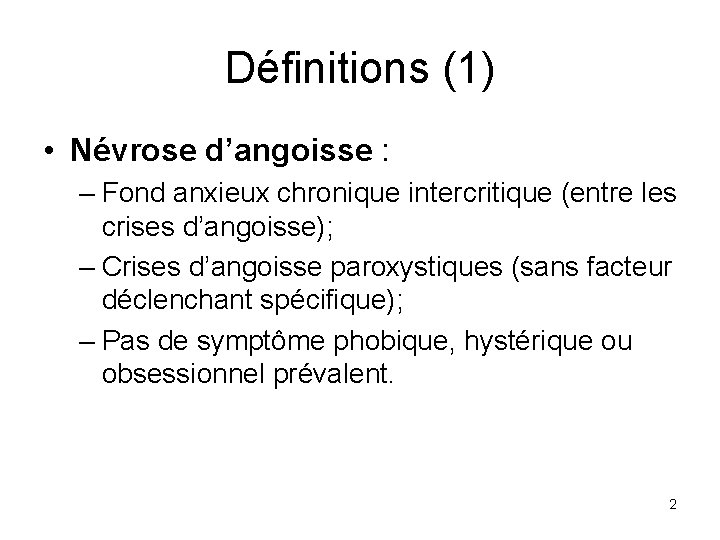 Définitions (1)

• Névrose d'angoisse :

– Fond anxieux chronique intercritique (entre les crises d'angoisse);

– Crises d'angoisse paroxystiques (sans facteur déclenchant spécifique);

– Pas de symptôme phobique, hystérique ou obsessionnel prévalent.

2